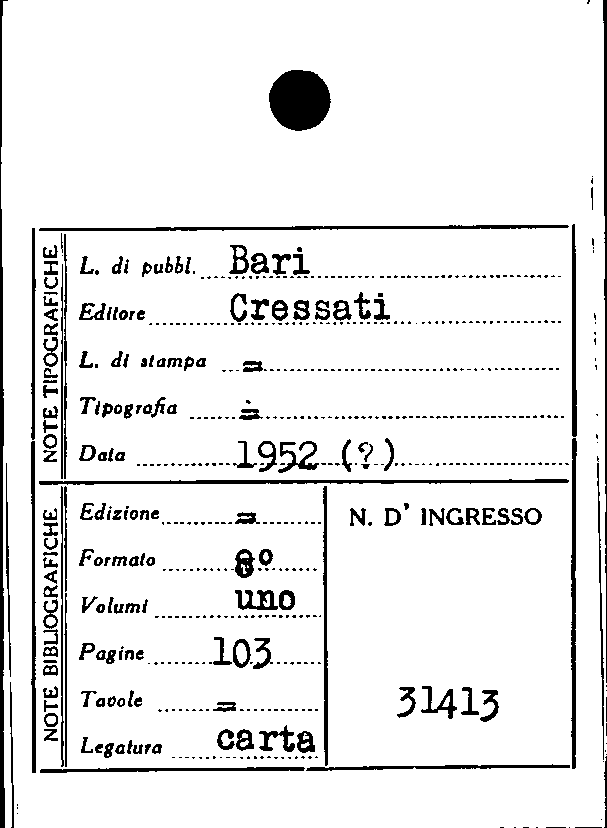 NOTE TIPOGRAFICHE

L. di pubbl. Bari

Editore Cressati

L. di stampa =

Tipografia =

Data 1952 (?)

NOTE BIBLIOGRAFICHE

Edizione =

Formato 8°

Volumi uno

Pagine 103

Tavole =

Legatura carta

N. D' INGRESSO

31413